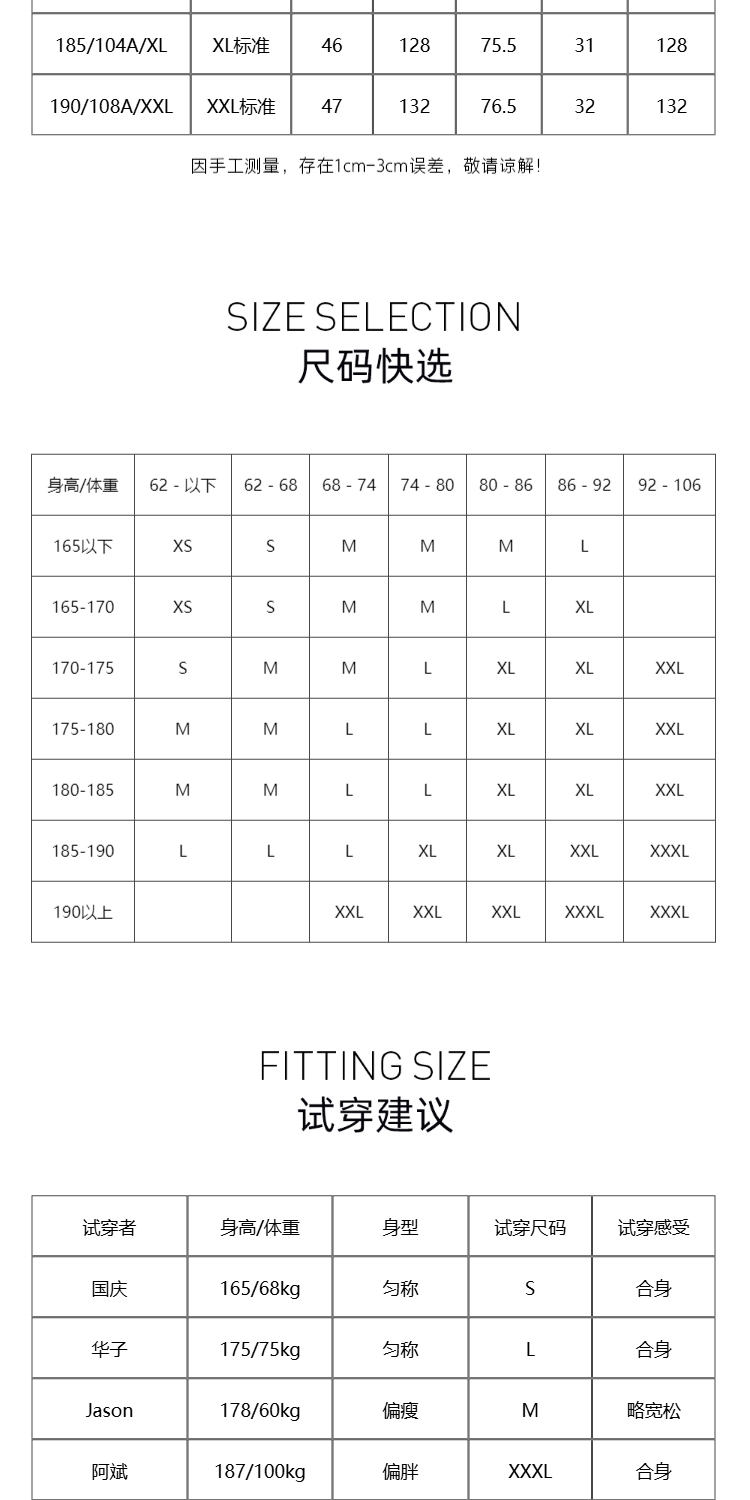 | 185/104A/XL | XL标准 | 46 | 128 | 75.5 | 31 | 128 |
|---|---|---|---|---|---|---|
| 190/108A/XXL | XXL标准 | 47 | 132 | 76.5 | 32 | 132 |

因手工测量，存在1cm-3cm误差，敬请谅解！

SIZE SELECTION
尺码快选

| 身高/体重 | 62 - 以下 | 62 - 68 | 68 - 74 | 74 - 80 | 80 - 86 | 86 - 92 | 92 - 106 |
|---|---|---|---|---|---|---|---|
| 165以下 | XS | S | M | M | M | L | |
| 165-170 | XS | S | M | M | L | XL | |
| 170-175 | S | M | M | L | XL | XL | XXL |
| 175-180 | M | M | L | L | XL | XL | XXL |
| 180-185 | M | M | L | L | XL | XL | XXL |
| 185-190 | L | L | L | XL | XL | XXL | XXXL |
| 190以上 | | | XXL | XXL | XXL | XXXL | XXXL |

FITTING SIZE
试穿建议

| 试穿者 | 身高/体重 | 身型 | 试穿尺码 | 试穿感受 |
|---|---|---|---|---|
| 国庆 | 165/68kg | 匀称 | S | 合身 |
| 华子 | 175/75kg | 匀称 | L | 合身 |
| Jason | 178/60kg | 偏瘦 | M | 略宽松 |
| 阿斌 | 187/100kg | 偏胖 | XXXL | 合身 |